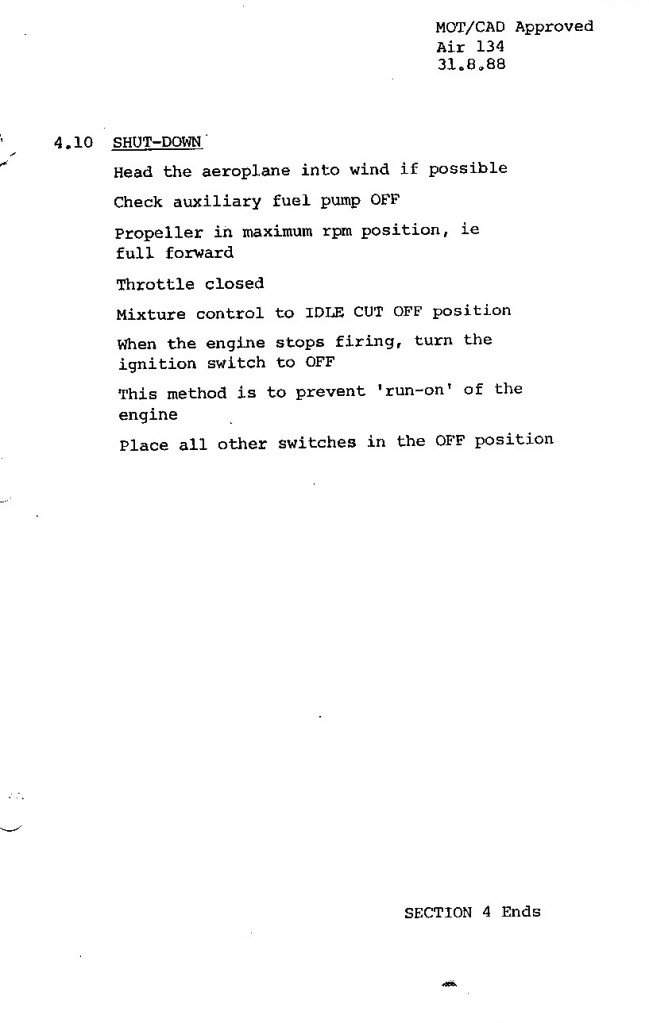 MOT/CAD Approved
Air 134
31.8.88

4.10 SHUT-DOWN

Head the aeroplane into wind if possible

Check auxiliary fuel pump OFF

Propeller in maximum rpm position, ie full forward

Throttle closed

Mixture control to IDLE CUT OFF position

When the engine stops firing, turn the ignition switch to OFF

This method is to prevent 'run-on' of the engine

Place all other switches in the OFF position

SECTION 4 Ends